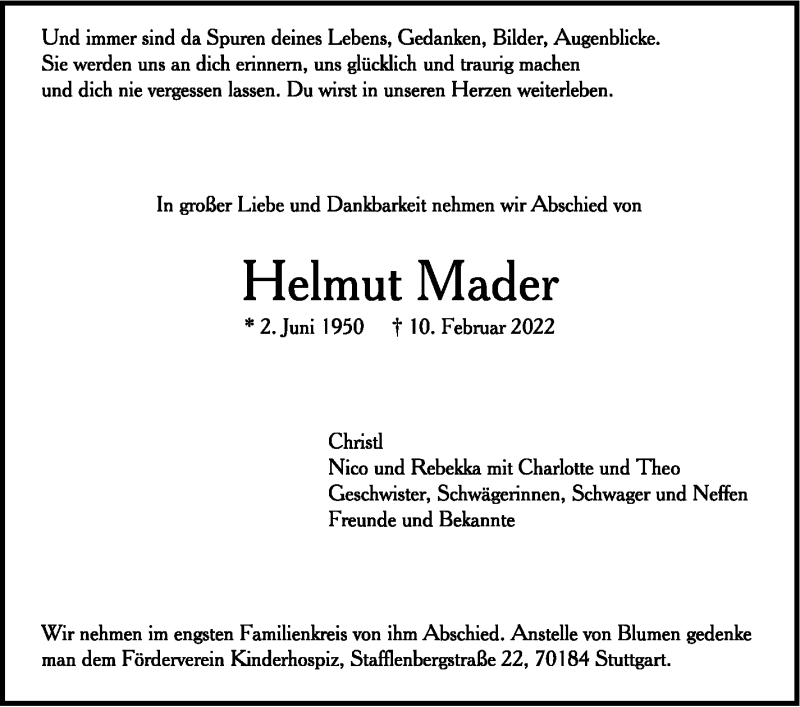 Und immer sind da Spuren deines Lebens, Gedanken, Bilder, Augenblicke.
Sie werden uns an dich erinnern, uns glücklich und traurig machen
und dich nie vergessen lassen. Du wirst in unseren Herzen weiterleben.

In großer Liebe und Dankbarkeit nehmen wir Abschied von

Helmut Mader

* 2. Juni 1950 † 10. Februar 2022

Christl
Nico und Rebekka mit Charlotte und Theo
Geschwister, Schwägerinnen, Schwager und Neffen
Freunde und Bekannte

Wir nehmen im engsten Familienkreis von ihm Abschied. Anstelle von Blumen gedenke man dem Förderverein Kinderhospiz, Stafflenbergstraße 22, 70184 Stuttgart.